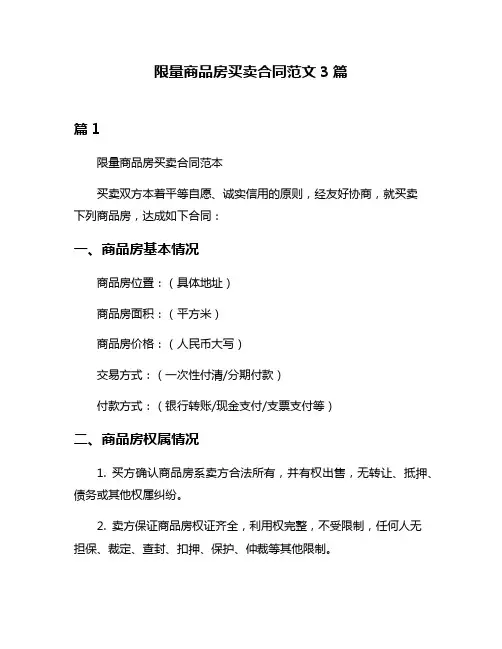 限量商品房买卖合同范文 3 篇

篇 1

限量商品房买卖合同范本

买卖双方本着平等自愿、诚实信用的原则，经友好协商，就买卖下列商品房，达成如下合同：

一、商品房基本情况

商品房位置：（具体地址）

商品房面积：（平方米）

商品房价格：（人民币大写）

交易方式：（一次性付清/分期付款）

付款方式：（银行转账/现金支付/支票支付等）

二、商品房权属情况

1. 买方确认商品房系卖方合法所有，并有权出售，无转让、抵押、债务或其他权属纠纷。

2. 卖方保证商品房权证齐全，利用权完整，不受限制，任何人无担保、裁定、查封、扣押、保护、仲裁等其他限制。